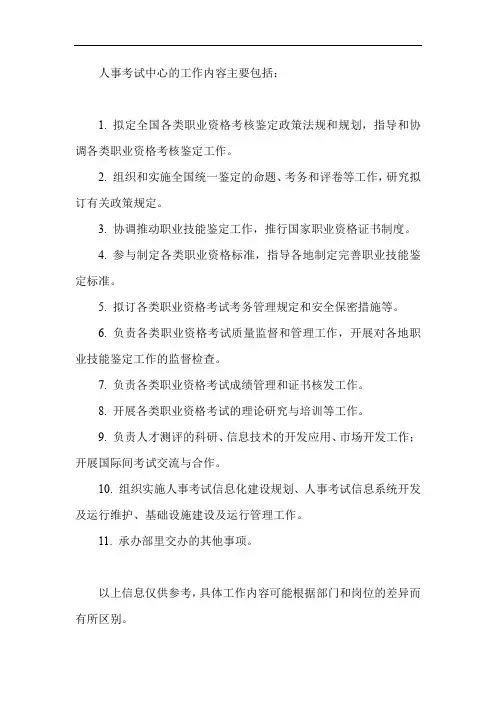 人事考试中心的工作内容主要包括：

1. 拟定全国各类职业资格考核鉴定政策法规和规划，指导和协调各类职业资格考核鉴定工作。

2. 组织和实施全国统一鉴定的命题、考务和评卷等工作，研究拟订有关政策规定。

3. 协调推动职业技能鉴定工作，推行国家职业资格证书制度。

4. 参与制定各类职业资格标准，指导各地制定完善职业技能鉴定标准。

5. 拟订各类职业资格考试考务管理规定和安全保密措施等。

6. 负责各类职业资格考试质量监督和管理工作，开展对各地职业技能鉴定工作的监督检查。

7. 负责各类职业资格考试成绩管理和证书核发工作。

8. 开展各类职业资格考试的理论研究与培训等工作。

9. 负责人才测评的科研、信息技术的开发应用、市场开发工作；开展国际间考试交流与合作。

10. 组织实施人事考试信息化建设规划、人事考试信息系统开发及运行维护、基础设施建设及运行管理工作。

11. 承办部里交办的其他事项。

以上信息仅供参考，具体工作内容可能根据部门和岗位的差异而有所区别。